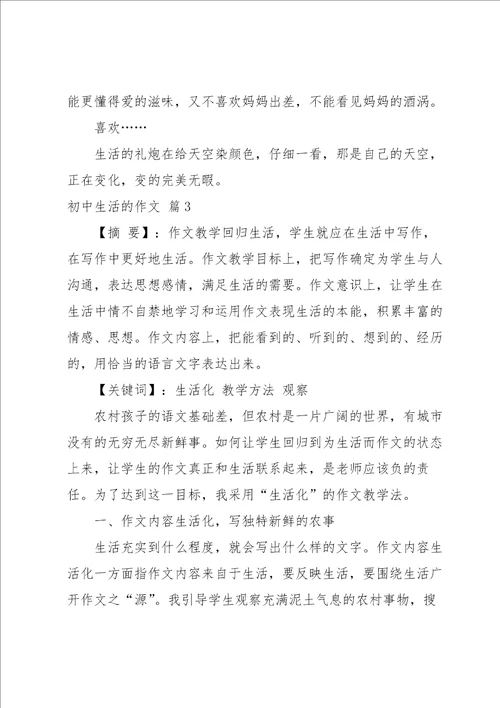 能更懂得爱的滋味，又不喜欢妈妈出差，不能看见妈妈的酒涡。

喜欢……

生活的礼炮在给天空染颜色，仔细一看，那是自己的天空，正在变化，变的完美无暇。

初中生活的作文 篇3

【摘 要】：作文教学回归生活，学生就应在生活中写作，在写作中更好地生活。作文教学目标上，把写作确定为学生与人沟通，表达思想感情，满足生活的需要。作文意识上，让学生在生活中情不自禁地学习和运用作文表现生活的本能，积累丰富的情感、思想。作文内容上，把能看到的、听到的、想到的、经历的，用恰当的语言文字表达出来。

【关键词】：生活化 教学方法 观察

农村孩子的语文基础差，但农村是一片广阔的世界，有城市没有的无穷无尽新鲜事。如何让学生回归到为生活而作文的状态上来，让学生的作文真正和生活联系起来，是老师应该负的责任。为了达到这一目标，我采用“生活化”的作文教学法。

一、作文内容生活化，写独特新鲜的农事

生活充实到什么程度，就会写出什么样的文字。作文内容生活化一方面指作文内容来自于生活，要反映生活，要围绕生活广开作文之“源”。我引导学生观察充满泥土气息的农村事物，搜